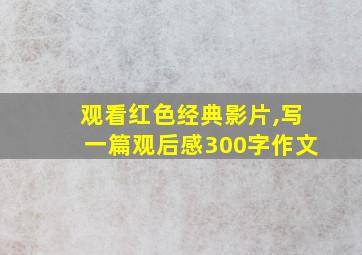 观看红色经典影片,写一篇观后感300字作文